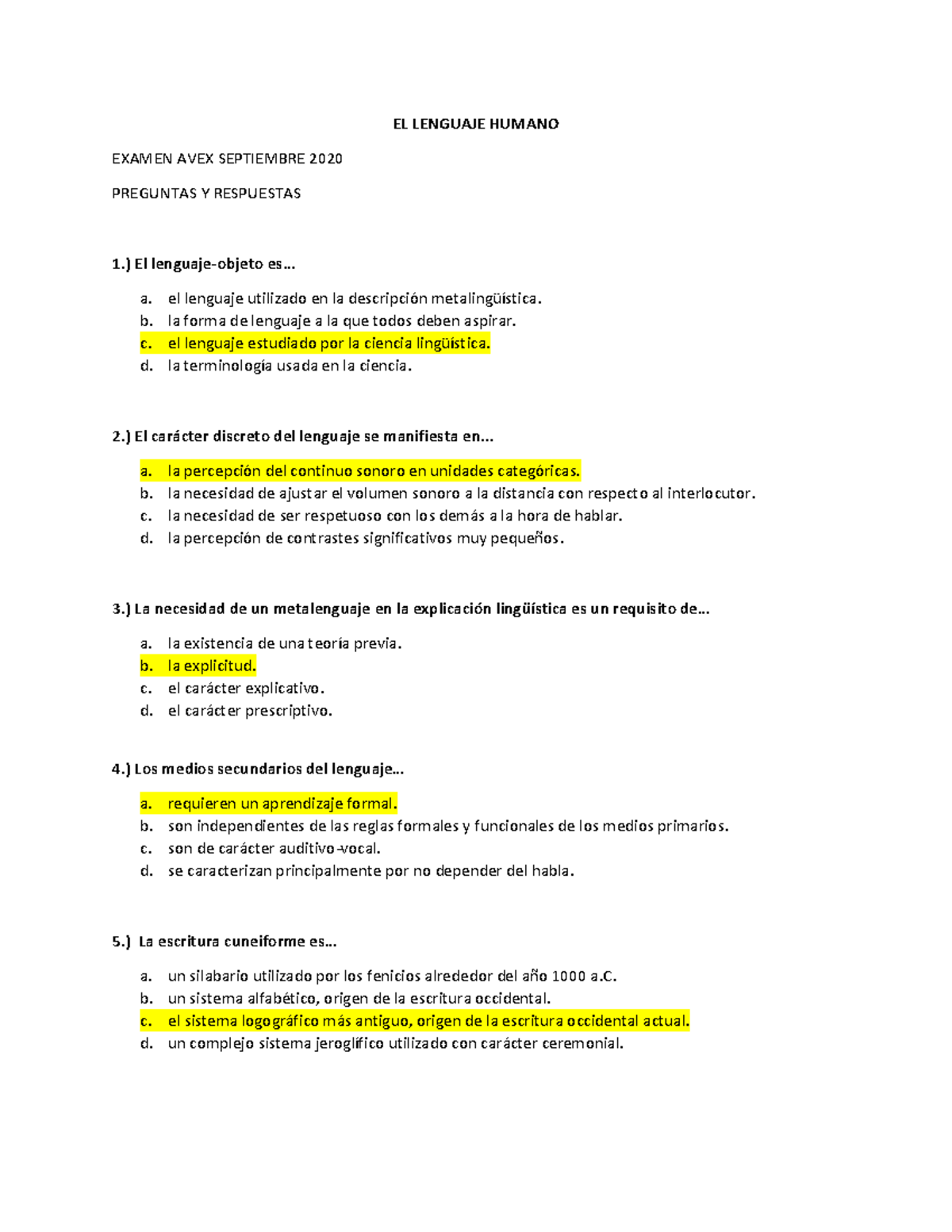 EL LENGUAJE HUMANO

EXAMEN AVEX SEPTIEMBRE 2020

PREGUNTAS Y RESPUESTAS

1.) El lenguaje-objeto es…

a. el lenguaje utilizado en la descripción metalingüística.
b. la forma de lenguaje a la que todos deben aspirar.
c. el lenguaje estudiado por la ciencia lingüística.
d. la terminología usada en la ciencia.

2.) El carácter discreto del lenguaje se manifiesta en...

a. la percepción del continuo sonoro en unidades categóricas.
b. la necesidad de ajustar el volumen sonoro a la distancia con respecto al interlocutor.
c. la necesidad de ser respetuoso con los demás a la hora de hablar.
d. la percepción de contrastes significativos muy pequeños.

3.) La necesidad de un metalenguaje en la explicación lingüística es un requisito de…

a. la existencia de una teoría previa.
b. la explicitud.
c. el carácter explicativo.
d. el carácter prescriptivo.

4.) Los medios secundarios del lenguaje…

a. requieren un aprendizaje formal.
b. son independientes de las reglas formales y funcionales de los medios primarios.
c. son de carácter auditivo-vocal.
d. se caracterizan principalmente por no depender del habla.

5.) La escritura cuneiforme es…

a. un silabario utilizado por los fenicios alrededor del año 1000 a.C.
b. un sistema alfabético, origen de la escritura occidental.
c. el sistema logográfico más antiguo, origen de la escritura occidental actual.
d. un complejo sistema jeroglífico utilizado con carácter ceremonial.